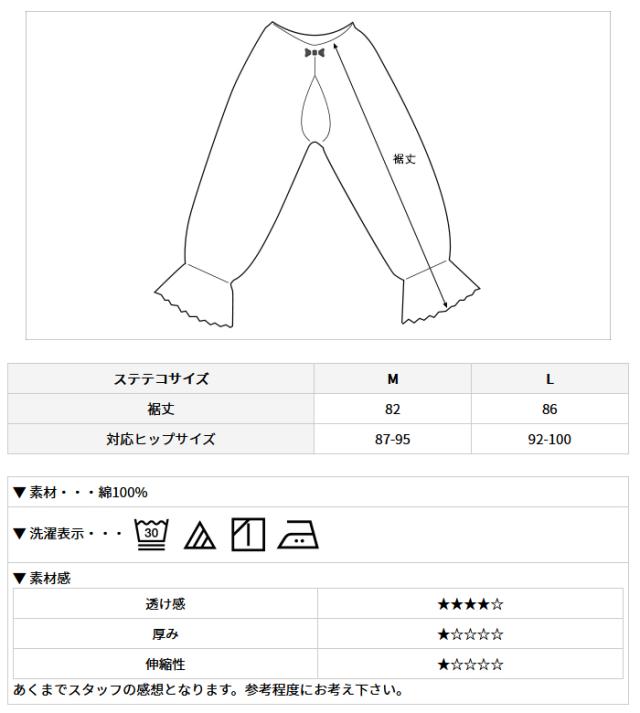 裾丈

| ステテコサイズ | M | L |
|---|---|---|
| 裾丈 | 82 | 86 |
| 対応ヒップサイズ | 87-95 | 92-100 |

▼素材・・・綿100%

▼洗濯表示・・・ 30

▼素材感

| 透け感 | ★★★★☆ |
|---|---|
| 厚み | ★☆☆☆☆ |
| 伸縮性 | ★☆☆☆☆ |

あくまでスタッフの感想となります。参考程度にお考え下さい。